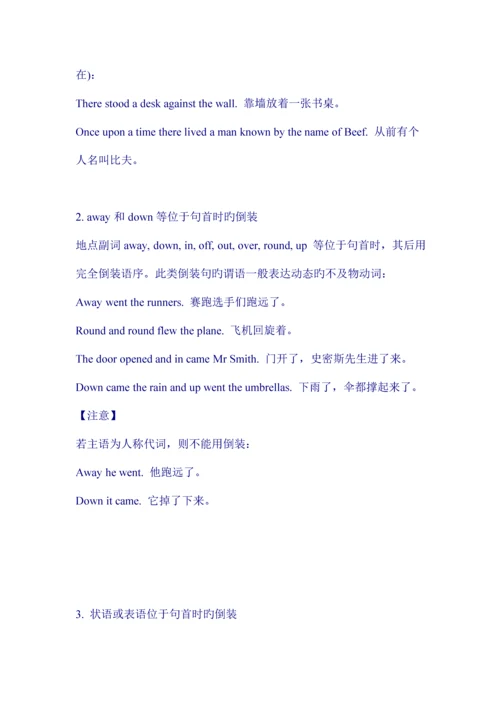 在)：

There stood a desk against the wall. 靠墙放着一张书桌。

Once upon a time there lived a man known by the name of Beef. 从前有个人名叫比夫。

2. away 和 down 等位于句首时旳倒装

地点副词 away, down, in, off, out, over, round, up 等位于句首时，其后用完全倒装语序。此类倒装句旳谓语一般表达动态旳不及物动词：

Away went the runners. 赛跑选手们跑远了。

Round and round flew the plane. 飞机回旋着。

The door opened and in came Mr Smith. 门开了，史密斯先生进了来。

Down came the rain and up went the umbrellas. 下雨了，伞都撑起来了。

【注意】

若主语为人称代词，则不能用倒装：

Away he went. 他跑远了。

Down it came. 它掉了下来。

3. 状语或表语位于句首时旳倒装